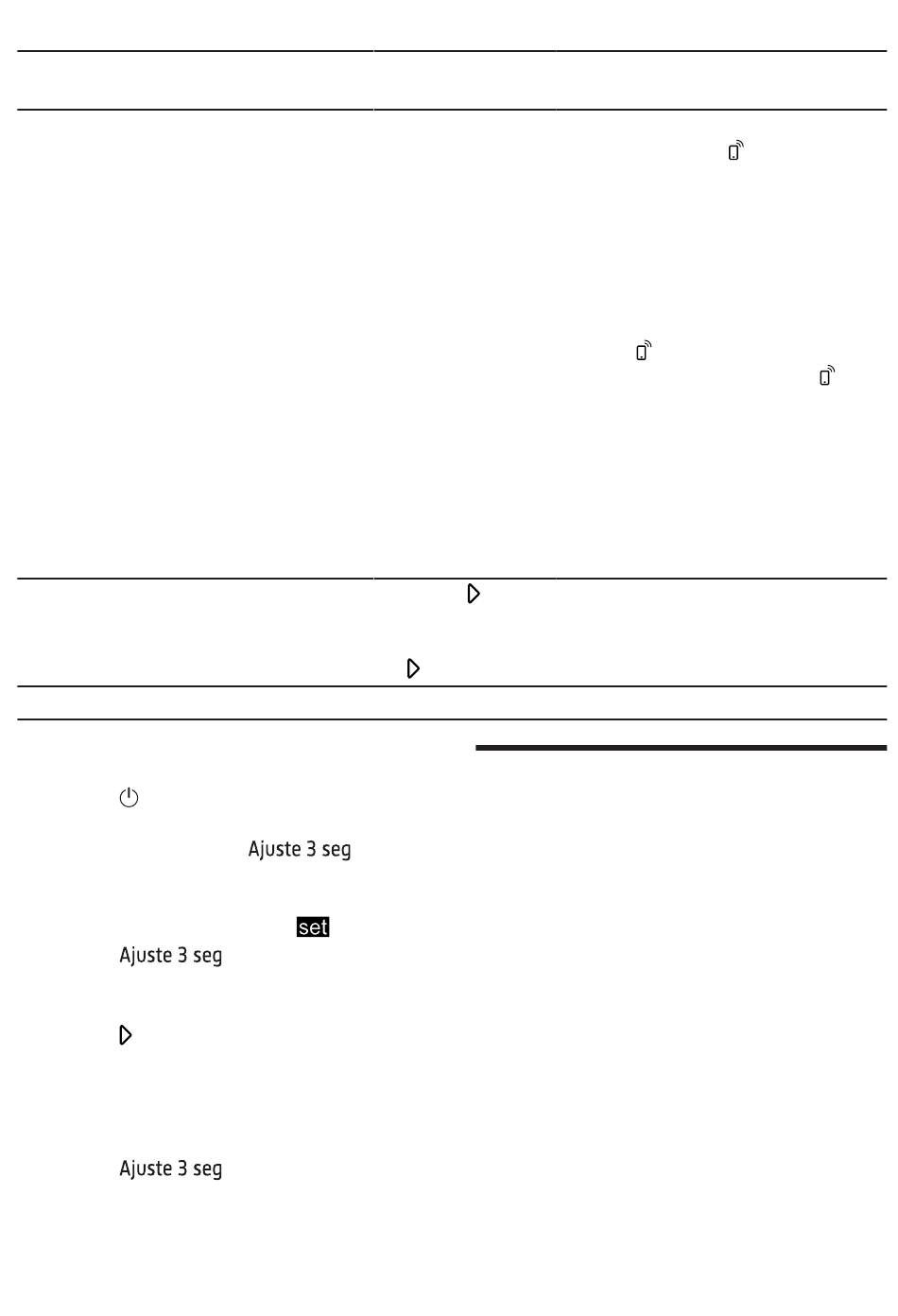 Ajuste 3 seg

set

Ajuste 3 seg

Ajuste 3 seg